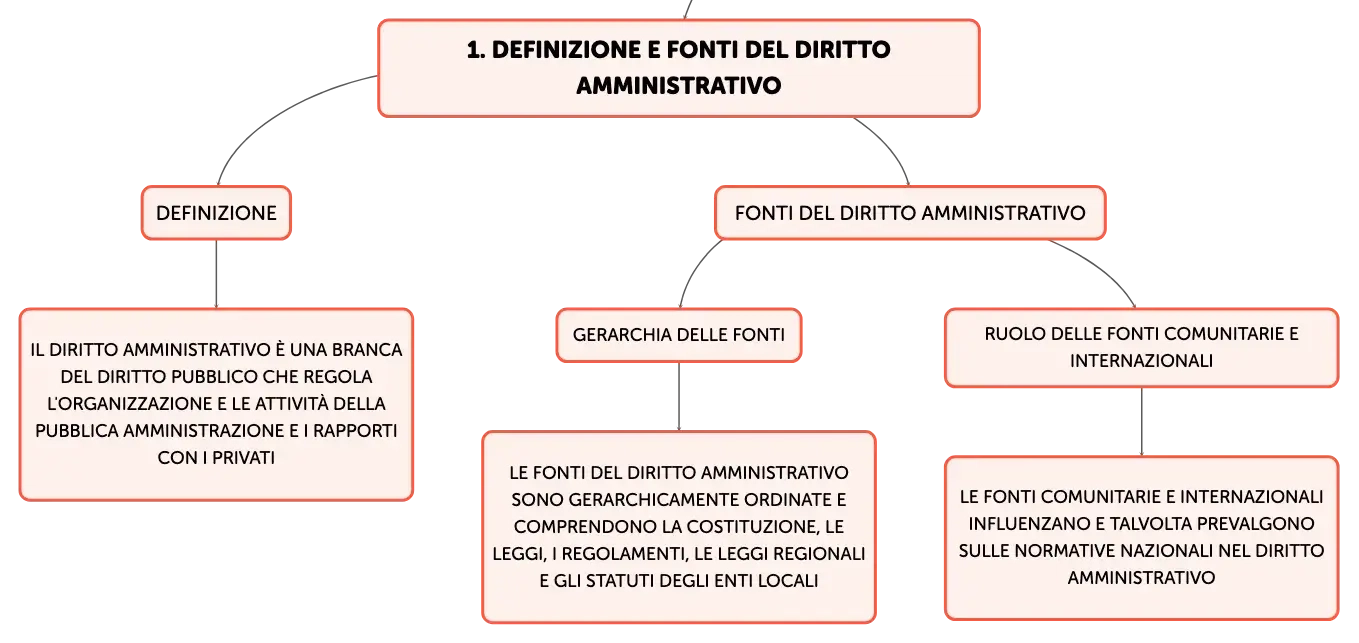 1. DEFINIZIONE E FONTI DEL DIRITTO AMMINISTRATIVO

DEFINIZIONE

IL DIRITTO AMMINISTRATIVO È UNA BRANCA DEL DIRITTO PUBBLICO CHE REGOLA L'ORGANIZZAZIONE E LE ATTIVITÀ DELLA PUBBLICA AMMINISTRAZIONE E I RAPPORTI CON I PRIVATI

FONTI DEL DIRITTO AMMINISTRATIVO

GERARCHIA DELLE FONTI

LE FONTI DEL DIRITTO AMMINISTRATIVO SONO GERARCHICAMENTE ORDINATE E COMPRENDONO LA COSTITUZIONE, LE LEGGI, I REGOLAMENTI, LE LEGGI REGIONALI E GLI STATUTI DEGLI ENTI LOCALI

RUOLO DELLE FONTI COMUNITARIE E INTERNAZIONALI

LE FONTI COMUNITARIE E INTERNAZIONALI INFLUENZANO E TALVOLTA PREVALGONO SULLE NORMATIVE NAZIONALI NEL DIRITTO AMMINISTRATIVO